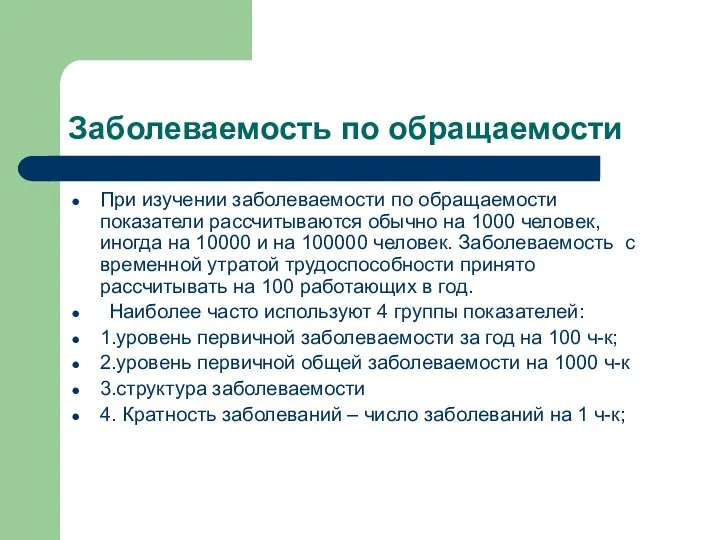 Заболеваемость по обращаемости

- При изучении заболеваемости по обращаемости показатели рассчитываются обычно на 1000 человек, иногда на 10000 и на 100000 человек. Заболеваемость с временной утратой трудоспособности принято рассчитывать на 100 работающих в год.
- Наиболее часто используют 4 группы показателей:
- 1.уровень первичной заболеваемости за год на 100 ч-к;
- 2.уровень первичной общей заболеваемости на 1000 ч-к
- 3.структура заболеваемости
- 4. Кратность заболеваний – число заболеваний на 1 ч-к;